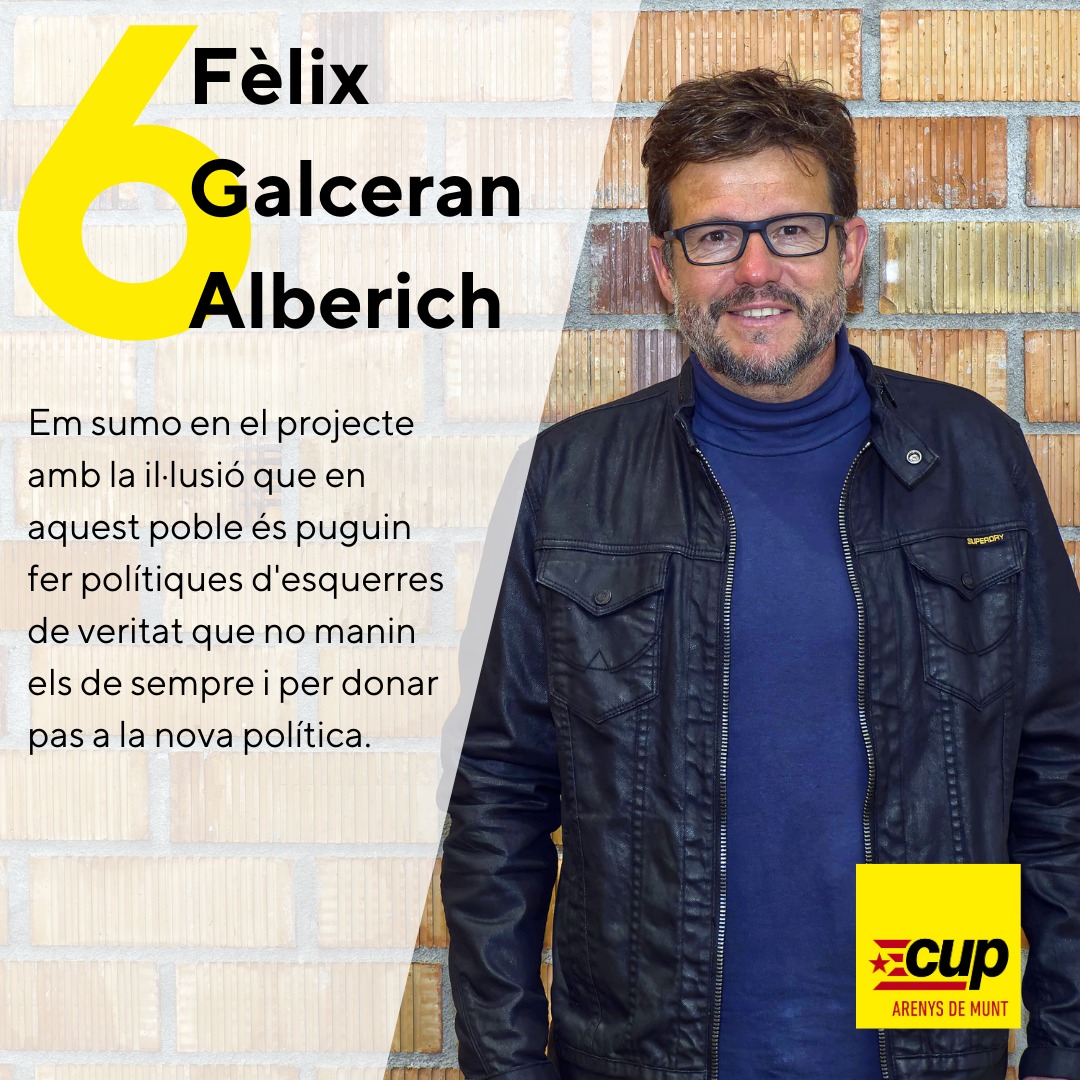 6
Fèlix
Galceran
Alberich

Em sumo en el projecte amb la il·lusió que en aquest poble és puguin fer polítiques d'esquerres de veritat que no manin els de sempre i per donar pas a la nova política.

SUPERDRY

cup
ARENYS DE MUNT